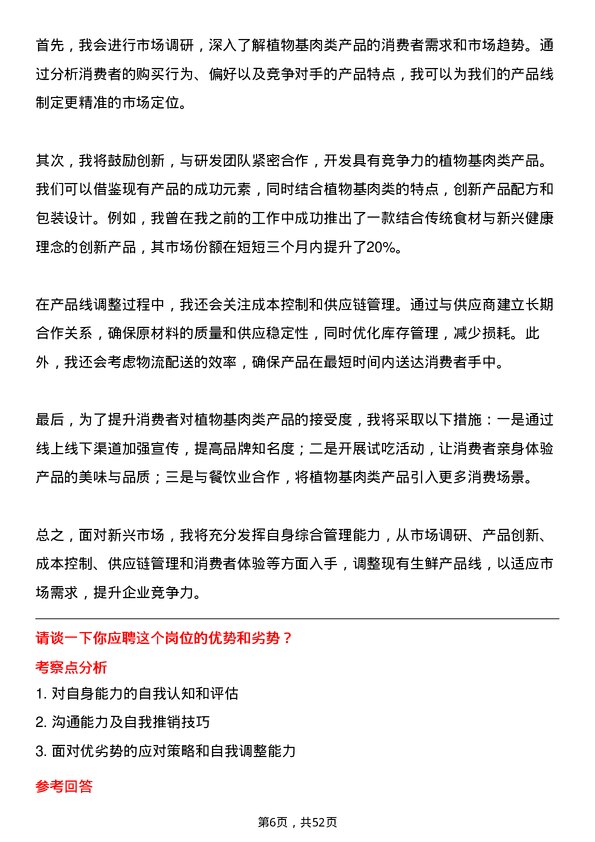 首先，我会进行市场调研，深入了解植物基肉类产品的消费者需求和市场趋势。通过分析消费者的购买行为、偏好以及竞争对手的产品特点，我可以为我们的产品线制定更精准的市场定位。

其次，我将鼓励创新，与研发团队紧密合作，开发具有竞争力的植物基肉类产品。我们可以借鉴现有产品的成功元素，同时结合植物基肉类的特点，创新产品配方和包装设计。例如，我曾在我之前的工作中成功推出了一款结合传统食材与新兴健康理念的创新产品，其市场份额在短短三个月内提升了20%。

在产品线调整过程中，我还会关注成本控制和供应链管理。通过与供应商建立长期合作关系，确保原材料的质量和供应稳定性，同时优化库存管理，减少损耗。此外，我还会考虑物流配送的效率，确保产品在最短时间内送达消费者手中。

最后，为了提升消费者对植物基肉类产品的接受度，我将采取以下措施：一是通过线上线下渠道加强宣传，提高品牌知名度；二是开展试吃活动，让消费者亲身体验产品的美味与品质；三是与餐饮业合作，将植物基肉类产品引入更多消费场景。

总之，面对新兴市场，我将充分发挥自身综合管理能力，从市场调研、产品创新、成本控制、供应链管理和消费者体验等方面入手，调整现有生鲜产品线，以适应市场需求，提升企业竞争力。

请谈一下你应聘这个岗位的优势和劣势？

考察点分析

1. 对自身能力的自我认知和评估

2. 沟通能力及自我推销技巧

3. 面对优劣势的应对策略和自我调整能力

参考回答

第6页，共52页